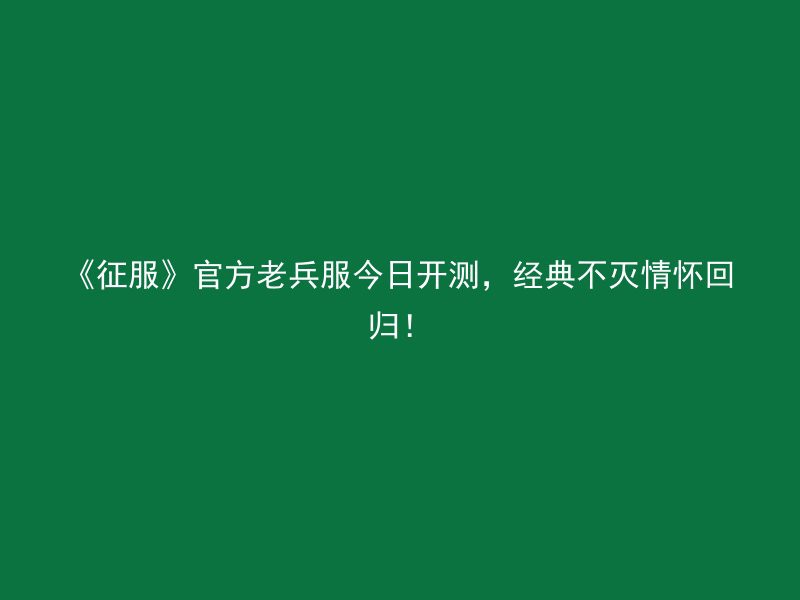 《征服》官方老兵服今日开测，经典不灭情怀回归！